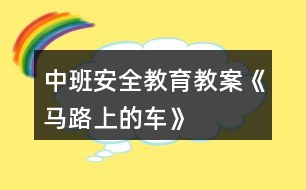 中班安全教育教案《马路上的车》